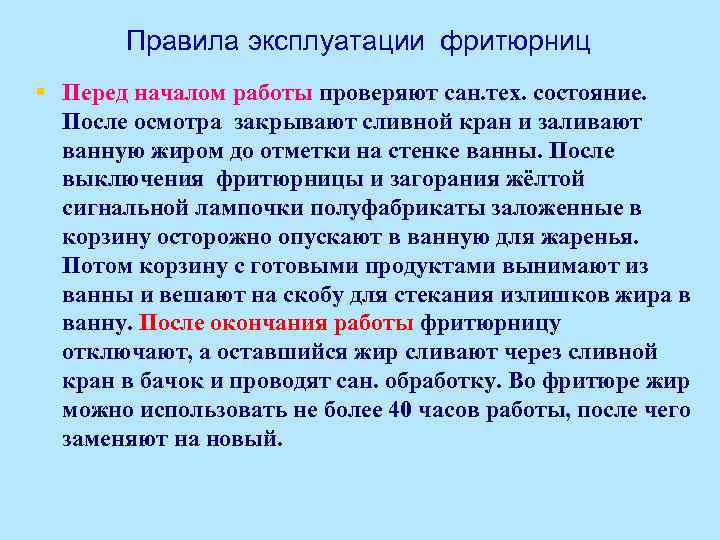 Правила эксплуатации фритюрниц

Перед началом работы проверяют сан.тех. состояние. После осмотра закрывают сливной кран и заливают ванную жиром до отметки на стенке ванны. После выключения фритюрницы и загорания жёлтой сигнальной лампочки полуфабрикаты заложенные в корзину осторожно опускают в ванную для жаренья. Потом корзину с готовыми продуктами вынимают из ванны и вешают на скобу для стекания излишков жира в ванну. После окончания работы фритюрницу отключают, а оставшийся жир сливают через сливной кран в бачок и проводят сан. обработку. Во фритюре жир можно использовать не более 40 часов работы, после чего заменяют на новый.